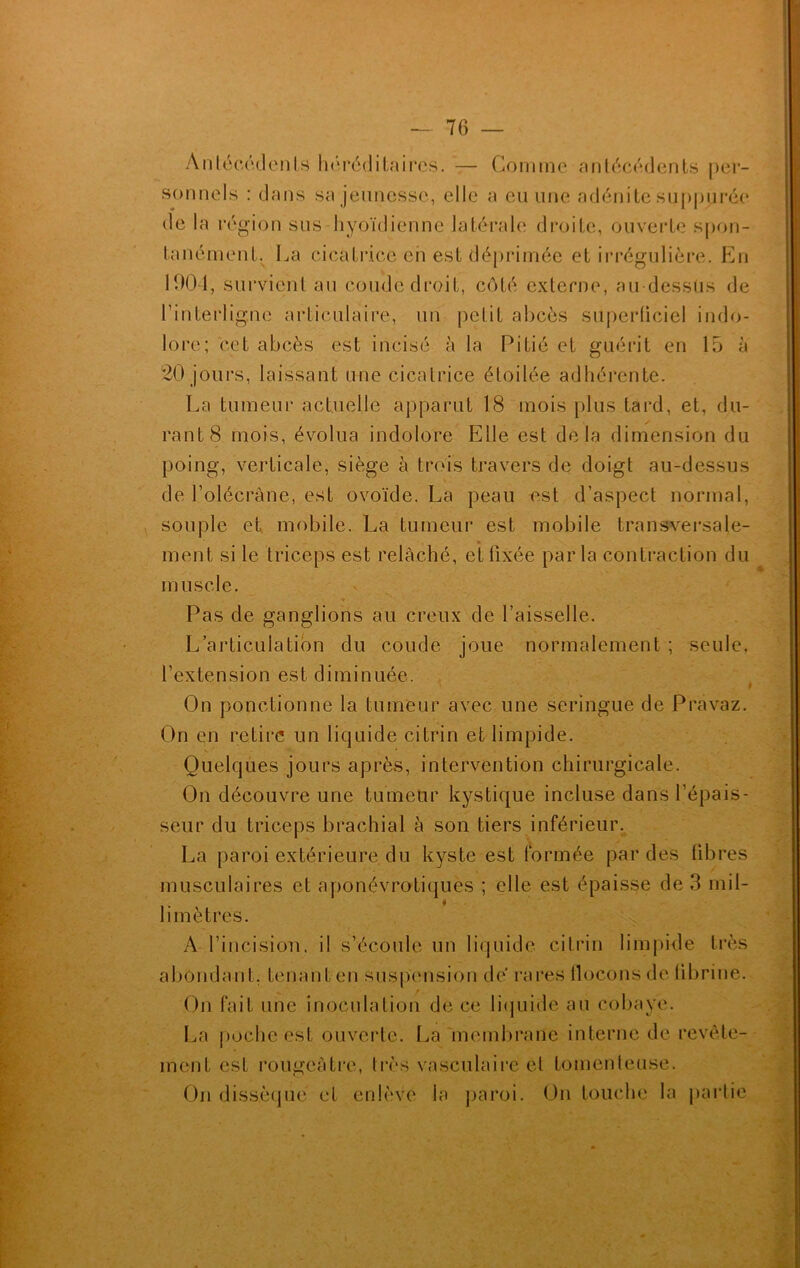 — 76 —

Antécédents héréditaires. — Comme antécédents personnels : dans sa jeunesse, elle a eu une adénite suppurée de la région sus-hyoïdienne latérale droite, ouverte spontanément. La cicatrice en est déprimée et irrégulière. En 1904, survient au coude droit, côté externe, au-dessus de l'interligne articulaire, un petit abcès superficiel indolore; cet abcès est incisé à la Pitié et guérit en 15 à 20 jours, laissant une cicatrice étoilée adhérente.

La tumeur actuelle apparut 18 mois plus tard, et, durant 8 mois, évolua indolore Elle est de la dimension du poing, verticale, siège à trois travers de doigt au-dessus de l'olécrâne, est ovoïde. La peau est d'aspect normal, souple et mobile. La tumeur est mobile transversalement si le triceps est relâché, et fixée par la contraction du muscle.

Pas de ganglions au creux de l'aisselle.

L'articulation du coude joue normalement ; seule, l'extension est diminuée.

On ponctionne la tumeur avec une seringue de Pravaz. On en retire un liquide citrin et limpide.

Quelques jours après, intervention chirurgicale.

On découvre une tumeur kystique incluse dans l'épaisseur du triceps brachial à son tiers inférieur.

La paroi extérieure du kyste est formée par des fibres musculaires et aponévrotiques ; elle est épaisse de 3 millimètres.

A l'incision, il s'écoule un liquide citrin limpide très abondant, tenant en suspension de rares flocons de fibrine.

On fait une inoculation de ce liquide au cobaye.

La poche est ouverte. La membrane interne de revêtement est rougeâtre, très vasculaire et tomenteuse.

On dissèque et enlève la paroi. On touche la partie